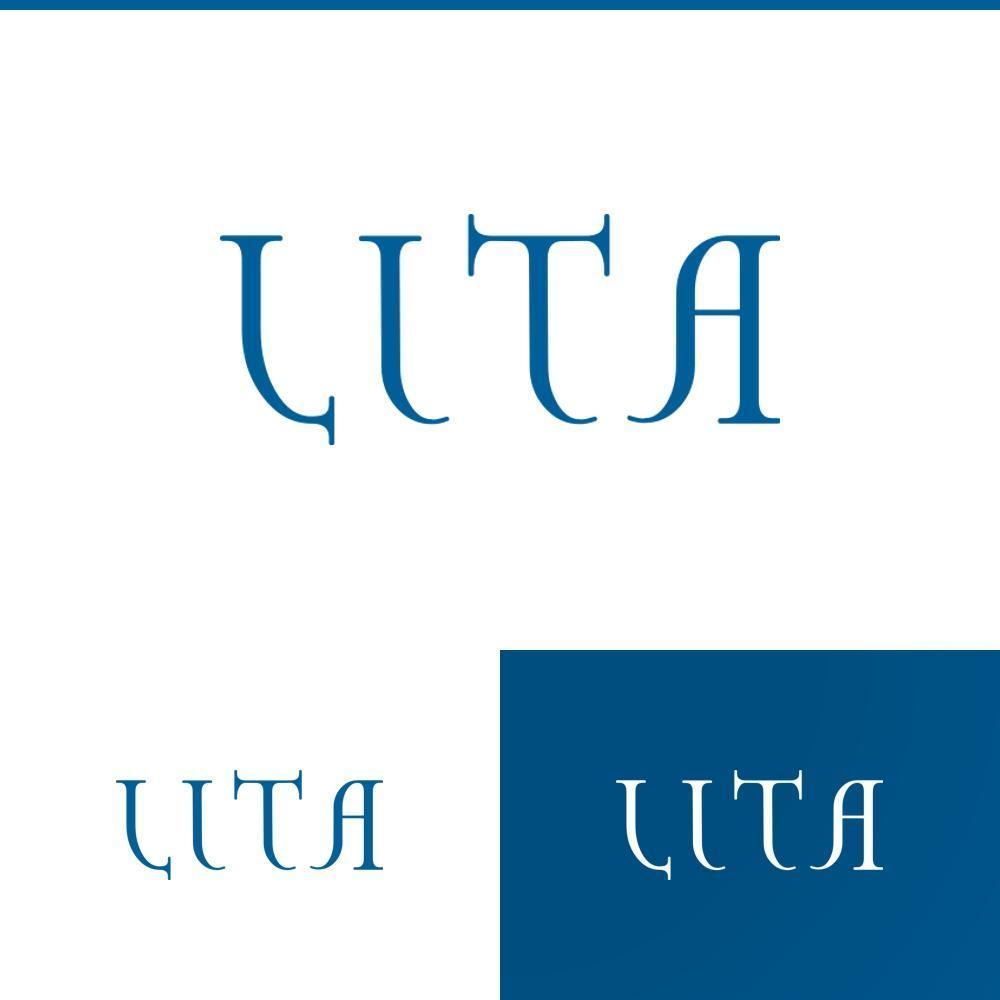 LITA

LITA

LITA